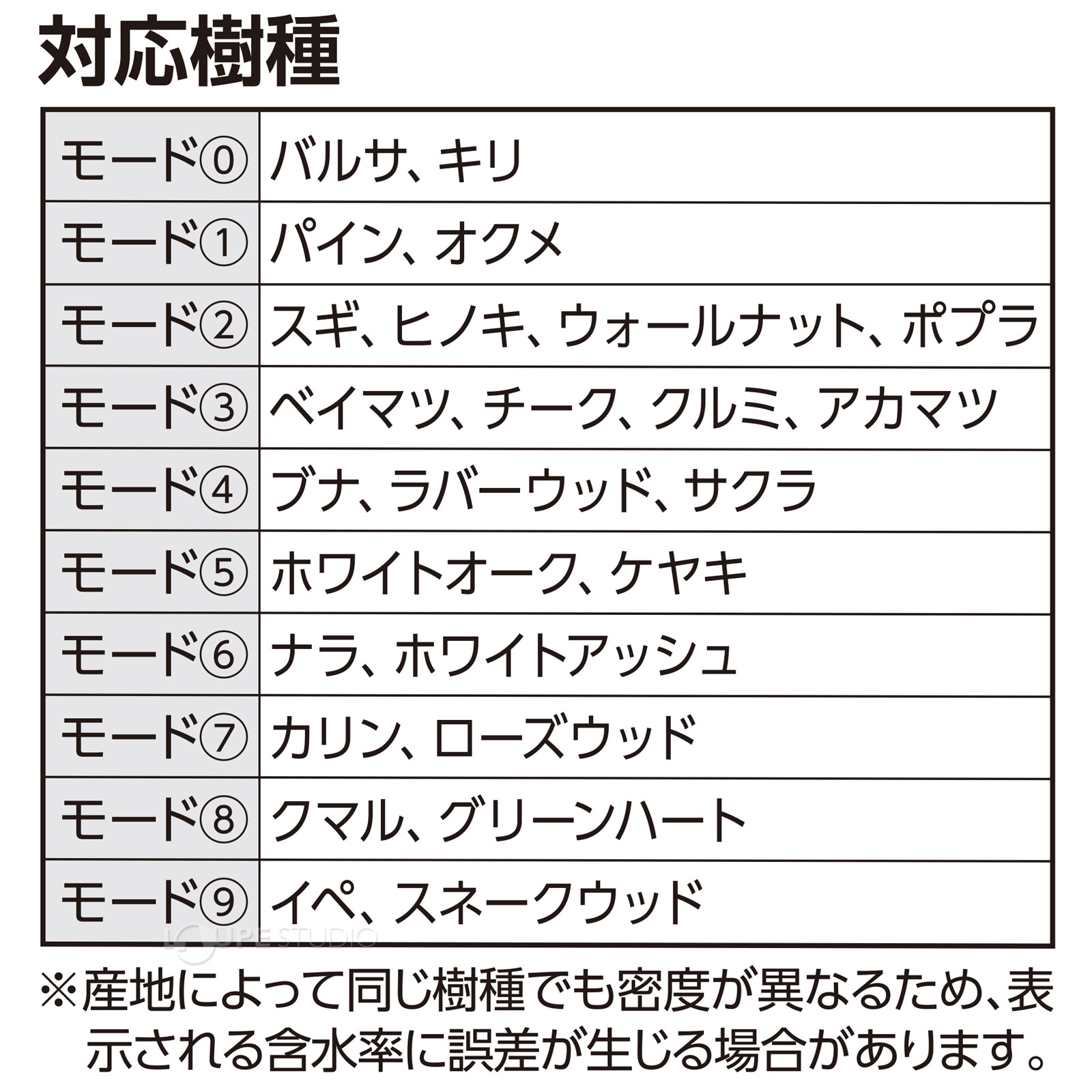 対応樹種

| モード⓪ | バルサ、キリ |
|---|---|
| モード① | パイン、オクメ |
| モード② | スギ、ヒノキ、ウォールナット、ポプラ |
| モード③ | ベイマツ、チーク、クルミ、アカマツ |
| モード④ | ブナ、ラバーウッド、サクラ |
| モード⑤ | ホワイトオーク、ケヤキ |
| モード⑥ | ナラ、ホワイトアッシュ |
| モード⑦ | カリン、ローズウッド |
| モード⑧ | クマル、グリーンハート |
| モード⑨ | イペ、スネークウッド |

LOUPE STUDIO

※産地によって同じ樹種でも密度が異なるため、表示される含水率に誤差が生じる場合があります。